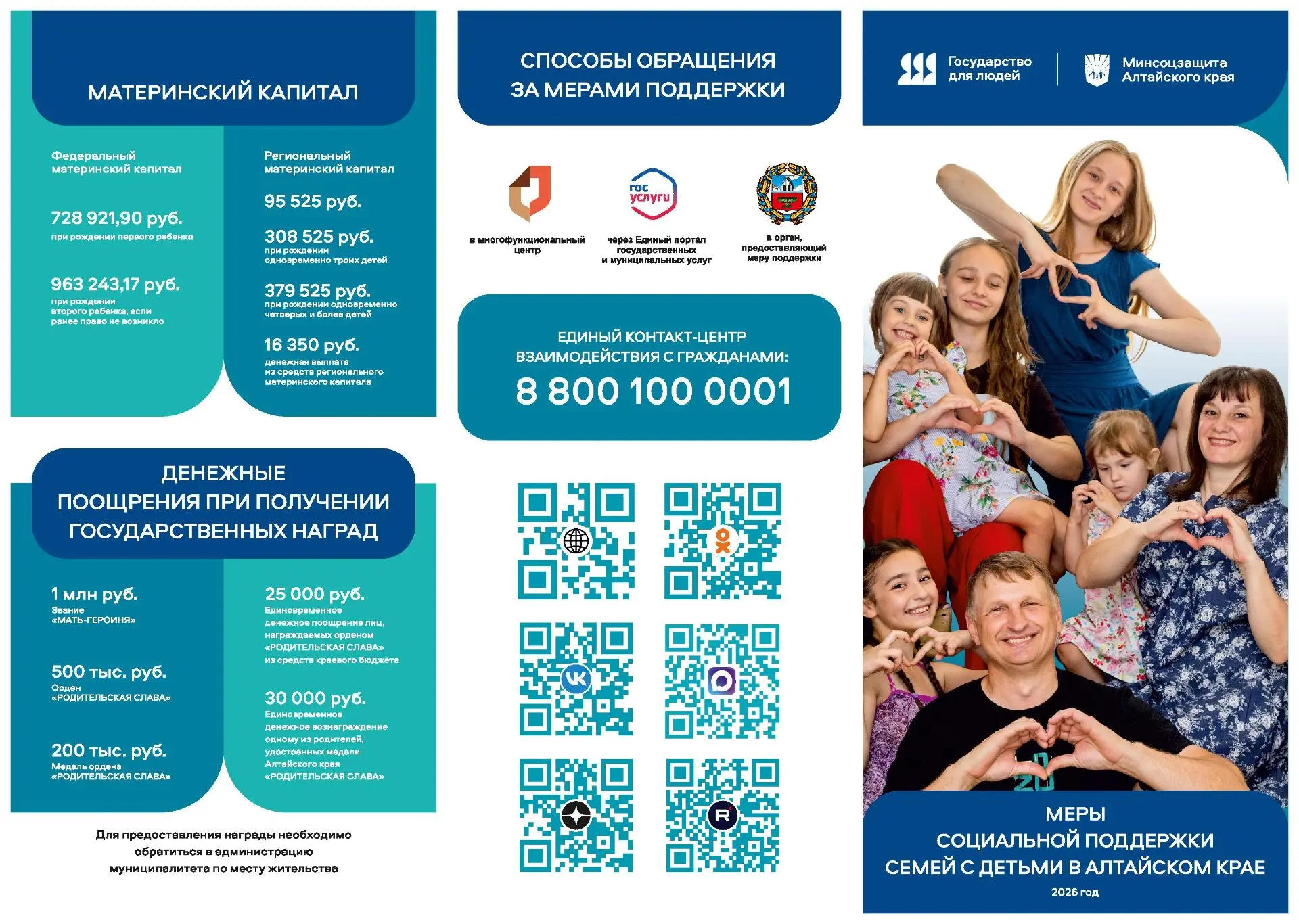 МАТЕРИНСКИЙ КАПИТАЛ

Федеральный материнский капитал

728 921,90 руб.
при рождении первого ребенка

963 243,17 руб.
при рождении второго ребенка, если ранее право не возникло

Региональный материнский капитал

95 525 руб.

308 525 руб.
при рождении одновременно троих детей

379 525 руб.
при рождении одновременно четверых и более детей

16 350 руб.
денежная выплата из средств регионального материнского капитала

ДЕНЕЖНЫЕ ПООЩРЕНИЯ ПРИ ПОЛУЧЕНИИ ГОСУДАРСТВЕННЫХ НАГРАД

1 млн руб.
Звание «МАТЬ-ГЕРОИНЯ»

500 тыс. руб.
Орден «РОДИТЕЛЬСКАЯ СЛАВА»

200 тыс. руб.
Медаль ордена «РОДИТЕЛЬСКАЯ СЛАВА»

25 000 руб.
Единовременное денежное поощрение лиц, награждаемых орденом «РОДИТЕЛЬСКАЯ СЛАВА» из средств краевого бюджета

30 000 руб.
Единовременное денежное вознаграждение одному из родителей, удостоенных медали Алтайского края «РОДИТЕЛЬСКАЯ СЛАВА»

Для предоставления награды необходимо обратиться в администрацию муниципалитета по месту жительства

СПОСОБЫ ОБРАЩЕНИЯ ЗА МЕРАМИ ПОДДЕРЖКИ

в многофункциональный центр

гос услуги

через Единый портал государственных и муниципальных услуг

в орган, предоставляющий меру поддержки

ЕДИНЫЙ КОНТАКТ-ЦЕНТР ВЗАИМОДЕЙСТВИЯ С ГРАЖДАНАМИ:
8 800 100 0001

Государство для людей

Минсоцзащита Алтайского края

МЕРЫ СОЦИАЛЬНОЙ ПОДДЕРЖКИ СЕМЕЙ С ДЕТЬМИ В АЛТАЙСКОМ КРАЕ
2026 год